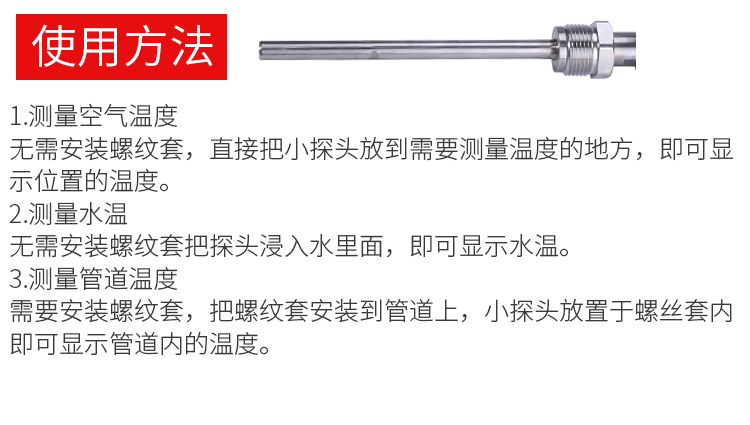 使用方法

1.测量空气温度

无需安装螺纹套，直接把小探头放到需要测量温度的地方，即可显示位置的温度。

2.测量水温

无需安装螺纹套把探头浸入水里面，即可显示水温。

3.测量管道温度

需要安装螺纹套，把螺纹套安装到管道上，小探头放置于螺丝套内即可显示管道内的温度。